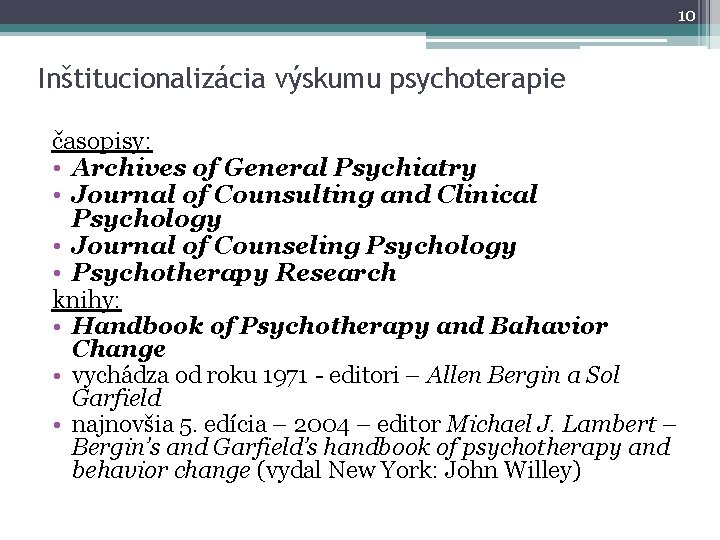 10

Inštitucionalizácia výskumu psychoterapie

časopisy:
• Archives of General Psychiatry
• Journal of Counsulting and Clinical Psychology
• Journal of Counseling Psychology
• Psychotherapy Research
knihy:
• Handbook of Psychotherapy and Bahavior Change
• vychádza od roku 1971 - editori – Allen Bergin a Sol Garfield
• najnovšia 5. edícia – 2004 – editor Michael J. Lambert – Bergin's and Garfield's handbook of psychotherapy and behavior change (vydal New York: John Willey)